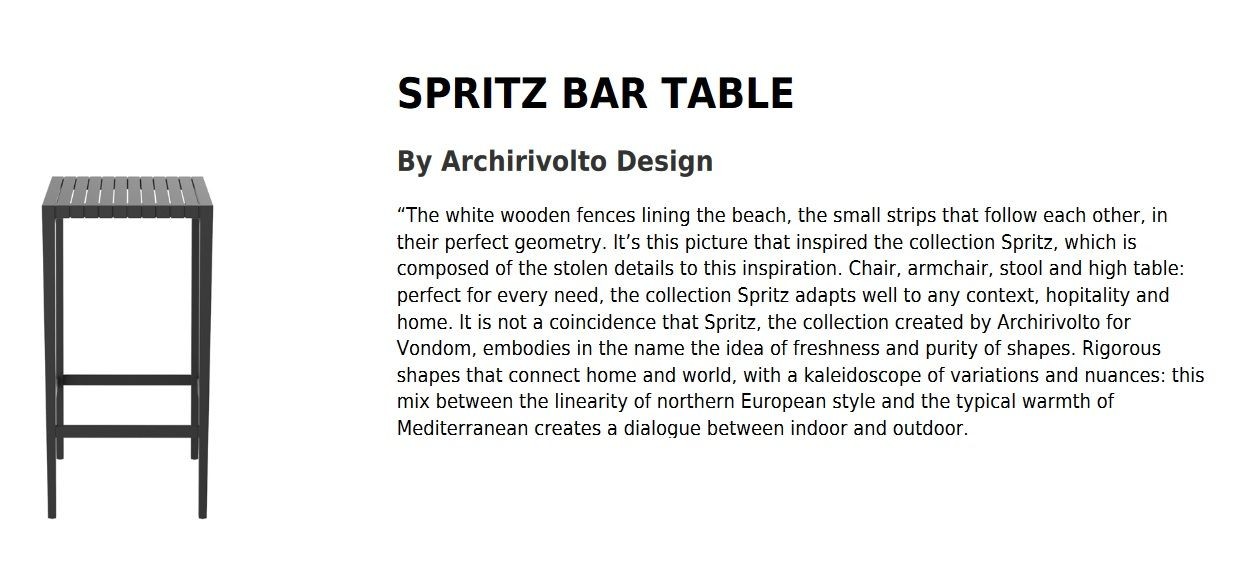 SPRITZ BAR TABLE

By Archirivolto Design

“The white wooden fences lining the beach, the small strips that follow each other, in their perfect geometry. It’s this picture that inspired the collection Spritz, which is composed of the stolen details to this inspiration. Chair, armchair, stool and high table: perfect for every need, the collection Spritz adapts well to any context, hopitality and home. It is not a coincidence that Spritz, the collection created by Archirivolto for Vondom, embodies in the name the idea of freshness and purity of shapes. Rigorous shapes that connect home and world, with a kaleidoscope of variations and nuances: this mix between the linearity of northern European style and the typical warmth of Mediterranean creates a dialogue between indoor and outdoor.